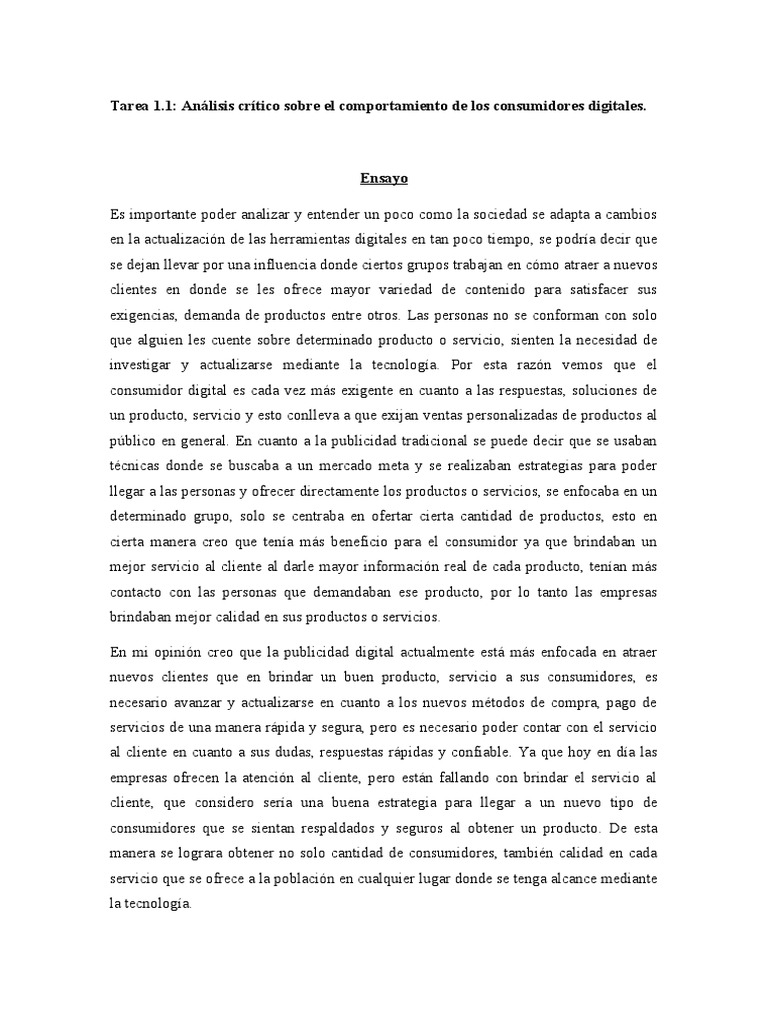 Tarea 1.1: Análisis crítico sobre el comportamiento de los consumidores digitales.

Ensayo

Es importante poder analizar y entender un poco como la sociedad se adapta a cambios en la actualización de las herramientas digitales en tan poco tiempo, se podría decir que se dejan llevar por una influencia donde ciertos grupos trabajan en cómo atraer a nuevos clientes en donde se les ofrece mayor variedad de contenido para satisfacer sus exigencias, demanda de productos entre otros. Las personas no se conforman con solo que alguien les cuente sobre determinado producto o servicio, sienten la necesidad de investigar y actualizarse mediante la tecnología. Por esta razón vemos que el consumidor digital es cada vez más exigente en cuanto a las respuestas, soluciones de un producto, servicio y esto conlleva a que exijan ventas personalizadas de productos al público en general. En cuanto a la publicidad tradicional se puede decir que se usaban técnicas donde se buscaba a un mercado meta y se realizaban estrategias para poder llegar a las personas y ofrecer directamente los productos o servicios, se enfocaba en un determinado grupo, solo se centraba en ofertar cierta cantidad de productos, esto en cierta manera creo que tenía más beneficio para el consumidor ya que brindaban un mejor servicio al cliente al darle mayor información real de cada producto, tenían más contacto con las personas que demandaban ese producto, por lo tanto las empresas brindaban mejor calidad en sus productos o servicios.

En mi opinión creo que la publicidad digital actualmente está más enfocada en atraer nuevos clientes que en brindar un buen producto, servicio a sus consumidores, es necesario avanzar y actualizarse en cuanto a los nuevos métodos de compra, pago de servicios de una manera rápida y segura, pero es necesario poder contar con el servicio al cliente en cuanto a sus dudas, respuestas rápidas y confiable. Ya que hoy en día las empresas ofrecen la atención al cliente, pero están fallando con brindar el servicio al cliente, que considero sería una buena estrategia para llegar a un nuevo tipo de consumidores que se sientan respaldados y seguros al obtener un producto. De esta manera se lograra obtener no solo cantidad de consumidores, también calidad en cada servicio que se ofrece a la población en cualquier lugar donde se tenga alcance mediante la tecnología.